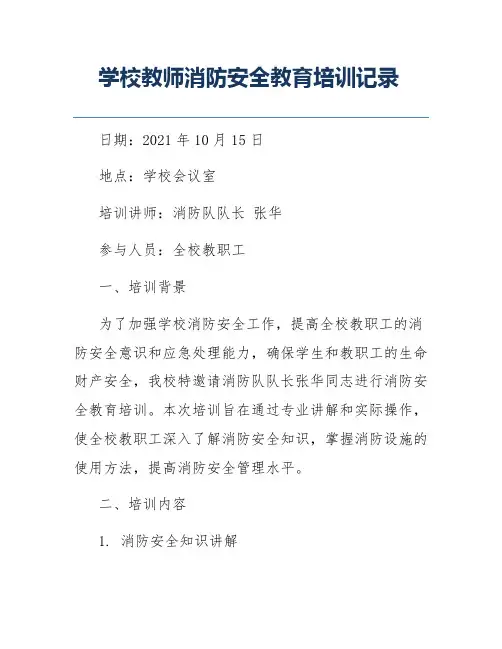 学校教师消防安全教育培训记录

日期：2021 年 10 月 15 日

地点：学校会议室

培训讲师：消防队队长 张华

参与人员：全校教职工

一、培训背景

为了加强学校消防安全工作，提高全校教职工的消防安全意识和应急处理能力，确保学生和教职工的生命财产安全，我校特邀请消防队队长张华同志进行消防安全教育培训。本次培训旨在通过专业讲解和实际操作，使全校教职工深入了解消防安全知识，掌握消防设施的使用方法，提高消防安全管理水平。

二、培训内容

1. 消防安全知识讲解